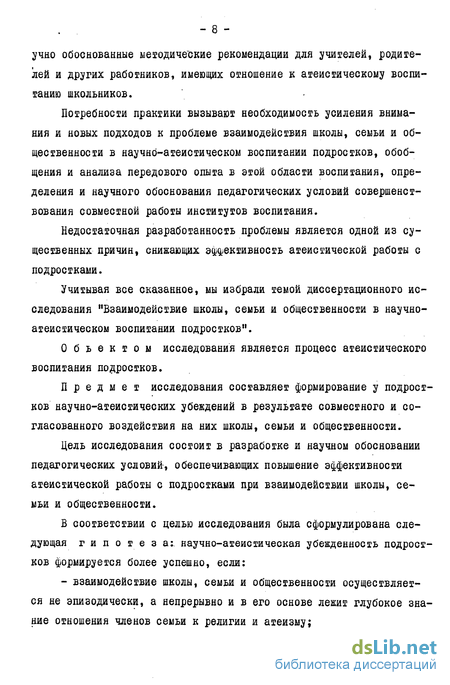 - 8 -

учно обоснованные методические рекомендации для учителей, родителей и других работников, имеющих отношение к атеистическому воспитанию школьников.

Потребности практики вызывают необходимость усиления внимания и новых подходов к проблеме взаимодействия школы, семьи и общественности в научно-атеистическом воспитании подростков, обобщения и анализа передового опыта в этой области воспитания, определения и научного обоснования педагогических условий совершенствования совместной работы институтов воспитания.

Недостаточная разработанность проблемы является одной из существенных причин, снижающих эффективность атеистической работы с подростками.

Учитывая все сказанное, мы избрали темой диссертационного исследования "Взаимодействие школы, семьи и общественности в научно-атеистическом воспитании подростков".

Объектом исследования является процесс атеистического воспитания подростков.

Предмет исследования составляет формирование у подростков научно-атеистических убеждений в результате совместного и согласованного воздействия на них школы, семьи и общественности.

Цель исследования состоит в разработке и научном обосновании педагогических условий, обеспечивающих повышение эффективности атеистической работы с подростками при взаимодействии школы, семьи и общественности.

В соответствии с целью исследования была сформулирована следующая гипотеза: научно-атеистическая убежденность подростков формируется более успешно, если:

- взаимодействие школы, семьи и общественности осуществляется не эпизодически, а непрерывно и в его основе лежит глубокое знание отношения членов семьи к религии и атеизму;

dsLib.net
библиотека диссертаций